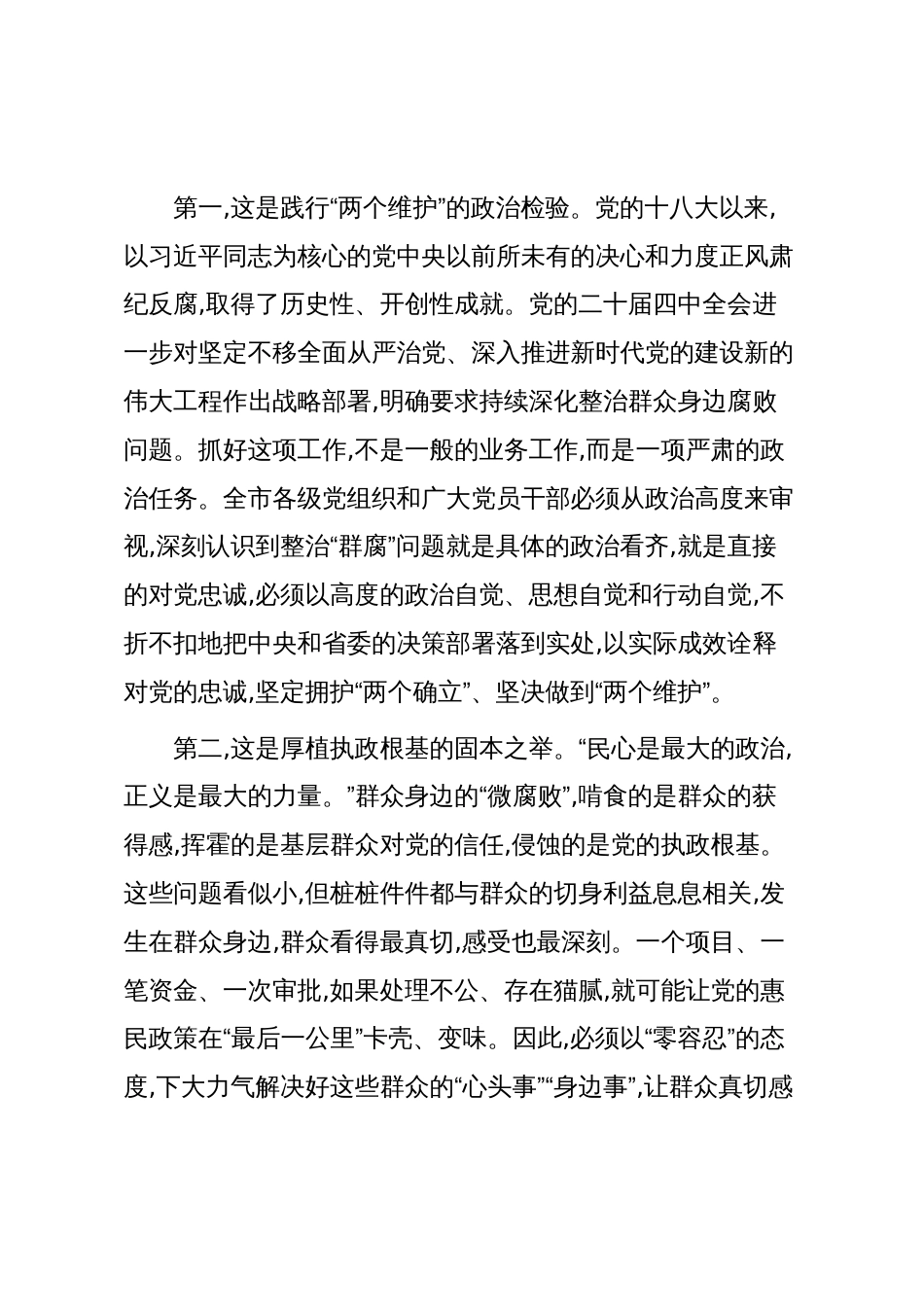 第一,这是践行“两个维护”的政治检验。党的十八大以来,以习近平同志为核心的党中央以前所未有的决心和力度正风肃纪反腐,取得了历史性、开创性成就。党的二十届四中全会进一步对坚定不移全面从严治党、深入推进新时代党的建设新的伟大工程作出战略部署,明确要求持续深化整治群众身边腐败问题。抓好这项工作,不是一般的业务工作,而是一项严肃的政治任务。全市各级党组织和广大党员干部必须从政治高度来审视,深刻认识到整治“群腐”问题就是具体的政治看齐,就是直接的对党忠诚,必须以高度的政治自觉、思想自觉和行动自觉,不折不扣地把中央和省委的决策部署落到实处,以实际成效诠释对党的忠诚,坚定拥护“两个确立”、坚决做到“两个维护”。

第二,这是厚植执政根基的固本之举。“民心是最大的政治,正义是最大的力量。”群众身边的“微腐败”,啃食的是群众的获得感,挥霍的是基层群众对党的信任,侵蚀的是党的执政根基。这些问题看似小,但桩桩件件都与群众的切身利益息息相关,发生在群众身边,群众看得最真切,感受也最深刻。一个项目、一笔资金、一次审批,如果处理不公、存在猫腻,就可能让党的惠民政策在“最后一公里”卡壳、变味。因此,必须以“零容忍”的态度,下大力气解决好这些群众的“心头事”“身边事”,让群众真切感